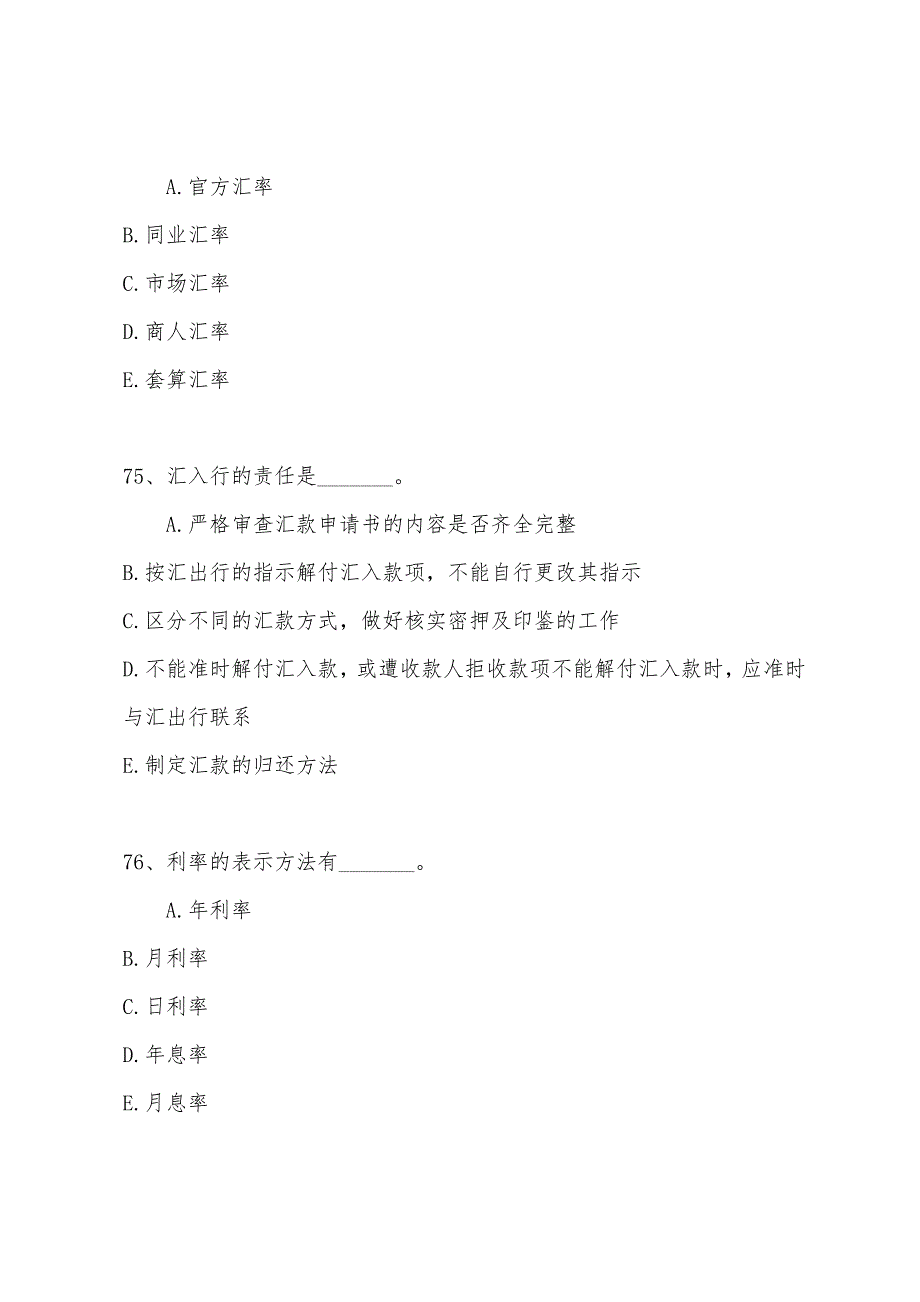 A.官方汇率

B.同业汇率

C.市场汇率

D.商人汇率

E.套算汇率

75、汇入行的责任是________。

A.严格审查汇款申请书的内容是否齐全完整

B.按汇出行的指示解付汇入款项，不能自行更改其指示

C.区分不同的汇款方式，做好核实密押及印鉴的工作

D.不能准时解付汇入款，或遭收款人拒收款项不能解付汇入款时，应准时与汇出行联系

E.制定汇款的归还方法

76、利率的表示方法有________。

A.年利率

B.月利率

C.日利率

D.年息率

E.月息率